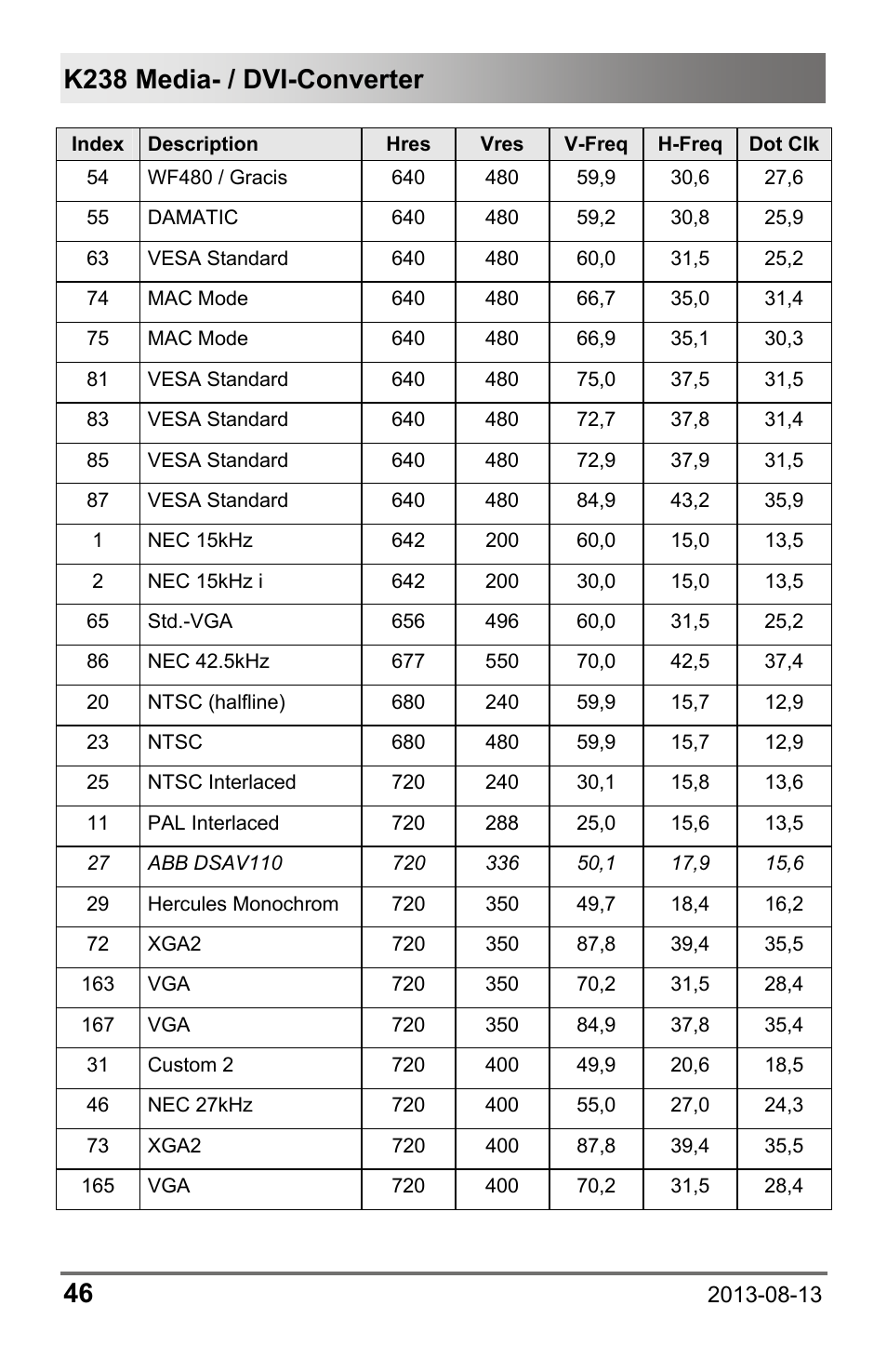 K238 Media- / DVI-Converter

| Index | Description | Hres | Vres | V-Freq | H-Freq | Dot Clk |
|---|---|---|---|---|---|---|
| 54 | WF480 / Gracis | 640 | 480 | 59,9 | 30,6 | 27,6 |
| 55 | DAMATIC | 640 | 480 | 59,2 | 30,8 | 25,9 |
| 63 | VESA Standard | 640 | 480 | 60,0 | 31,5 | 25,2 |
| 74 | MAC Mode | 640 | 480 | 66,7 | 35,0 | 31,4 |
| 75 | MAC Mode | 640 | 480 | 66,9 | 35,1 | 30,3 |
| 81 | VESA Standard | 640 | 480 | 75,0 | 37,5 | 31,5 |
| 83 | VESA Standard | 640 | 480 | 72,7 | 37,8 | 31,4 |
| 85 | VESA Standard | 640 | 480 | 72,9 | 37,9 | 31,5 |
| 87 | VESA Standard | 640 | 480 | 84,9 | 43,2 | 35,9 |
| 1 | NEC 15kHz | 642 | 200 | 60,0 | 15,0 | 13,5 |
| 2 | NEC 15kHz i | 642 | 200 | 30,0 | 15,0 | 13,5 |
| 65 | Std.-VGA | 656 | 496 | 60,0 | 31,5 | 25,2 |
| 86 | NEC 42.5kHz | 677 | 550 | 70,0 | 42,5 | 37,4 |
| 20 | NTSC (halfline) | 680 | 240 | 59,9 | 15,7 | 12,9 |
| 23 | NTSC | 680 | 480 | 59,9 | 15,7 | 12,9 |
| 25 | NTSC Interlaced | 720 | 240 | 30,1 | 15,8 | 13,6 |
| 11 | PAL Interlaced | 720 | 288 | 25,0 | 15,6 | 13,5 |
| 27 | ABB DSAV110 | 720 | 336 | 50,1 | 17,9 | 15,6 |
| 29 | Hercules Monochrom | 720 | 350 | 49,7 | 18,4 | 16,2 |
| 72 | XGA2 | 720 | 350 | 87,8 | 39,4 | 35,5 |
| 163 | VGA | 720 | 350 | 70,2 | 31,5 | 28,4 |
| 167 | VGA | 720 | 350 | 84,9 | 37,8 | 35,4 |
| 31 | Custom 2 | 720 | 400 | 49,9 | 20,6 | 18,5 |
| 46 | NEC 27kHz | 720 | 400 | 55,0 | 27,0 | 24,3 |
| 73 | XGA2 | 720 | 400 | 87,8 | 39,4 | 35,5 |
| 165 | VGA | 720 | 400 | 70,2 | 31,5 | 28,4 |

46 2013-08-13